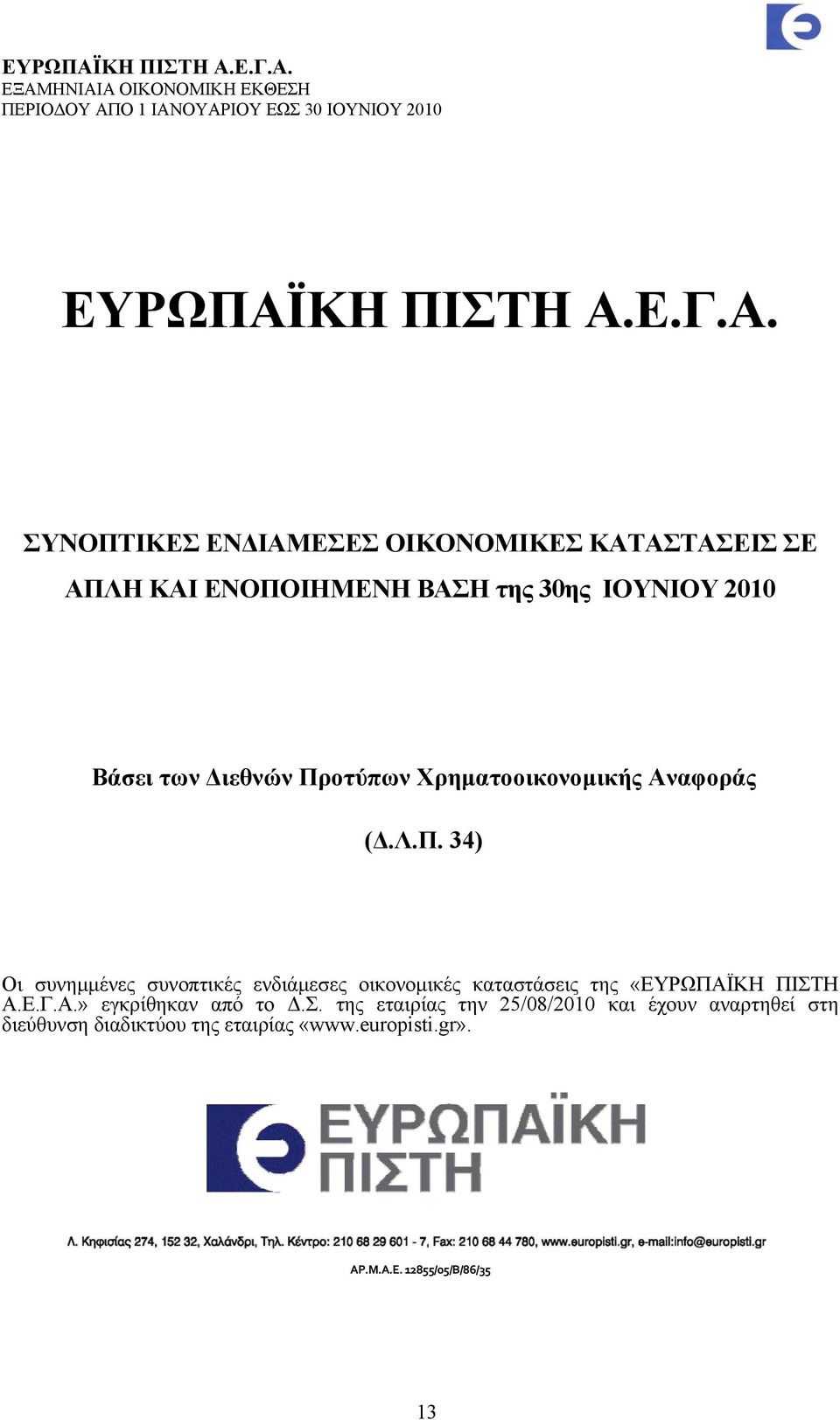 ΕΥΡΩΠΑΪΚΗ ΠΙΣΤΗ Α.Ε.Γ.Α.
ΕΞΑΜΗΝΙΑΙΑ ΟΙΚΟΝΟΜΙΚΗ ΕΚΘΕΣΗ
ΠΕΡΙΟΔΟΥ ΑΠΟ 1 ΙΑΝΟΥΑΡΙΟΥ ΕΩΣ 30 ΙΟΥΝΙΟΥ 2010

ΕΥΡΩΠΑΪΚΗ ΠΙΣΤΗ Α.Ε.Γ.Α.

ΣΥΝΟΠΤΙΚΕΣ ΕΝΔΙΑΜΕΣΕΣ ΟΙΚΟΝΟΜΙΚΕΣ ΚΑΤΑΣΤΑΣΕΙΣ ΣΕ ΑΠΛΗ ΚΑΙ ΕΝΟΠΟΙΗΜΕΝΗ ΒΑΣΗ της 30ης ΙΟΥΝΙΟΥ 2010

Βάσει των Διεθνών Προτύπων Χρηματοοικονομικής Αναφοράς

(Δ.Λ.Π. 34)

Οι συνημμένες συνοπτικές ενδιάμεσες οικονομικές καταστάσεις της «ΕΥΡΩΠΑΪΚΗ ΠΙΣΤΗ Α.Ε.Γ.Α.» εγκρίθηκαν από το Δ.Σ. της εταιρίας την 25/08/2010 και έχουν αναρτηθεί στη διεύθυνση διαδικτύου της εταιρίας «www.europisti.gr».

ΕΥΡΩΠΑΪΚΗ
ΠΙΣΤΗ

Λ. Κηφισίας 274, 152 32, Χαλάνδρι, Τηλ. Κέντρο: 210 68 29 601 - 7, Fax: 210 68 44 780, www.europisti.gr, e-mail:info@europisti.gr

ΑΡ.Μ.Α.Ε. 12855/05/Β/86/35

13